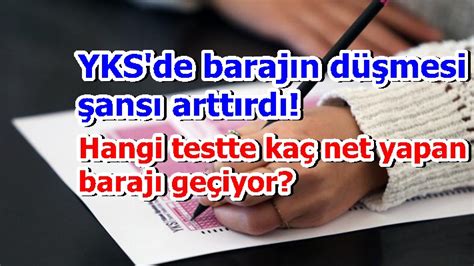 YKS'de barajın düşmesi şansı arttırdı!

Hangi testte kaç net yapan barajı geçiyor?

YKS